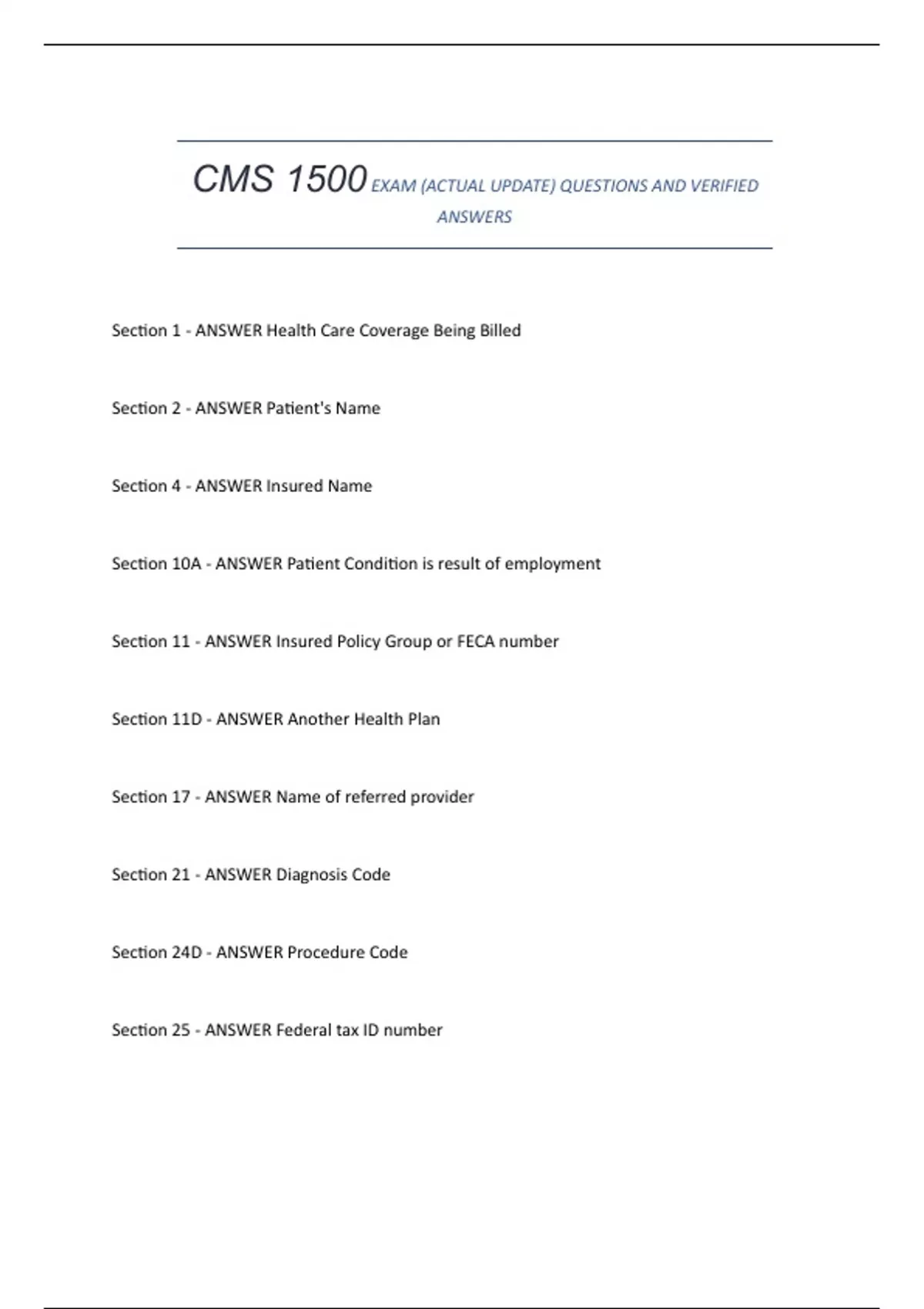 CMS 1500 EXAM (ACTUAL UPDATE) QUESTIONS AND VERIFIED ANSWERS

Section 1 - ANSWER Health Care Coverage Being Billed

Section 2 - ANSWER Patient's Name

Section 4 - ANSWER Insured Name

Section 10A - ANSWER Patient Condition is result of employment

Section 11 - ANSWER Insured Policy Group or FECA number

Section 11D - ANSWER Another Health Plan

Section 17 - ANSWER Name of referred provider

Section 21 - ANSWER Diagnosis Code

Section 24D - ANSWER Procedure Code

Section 25 - ANSWER Federal tax ID number